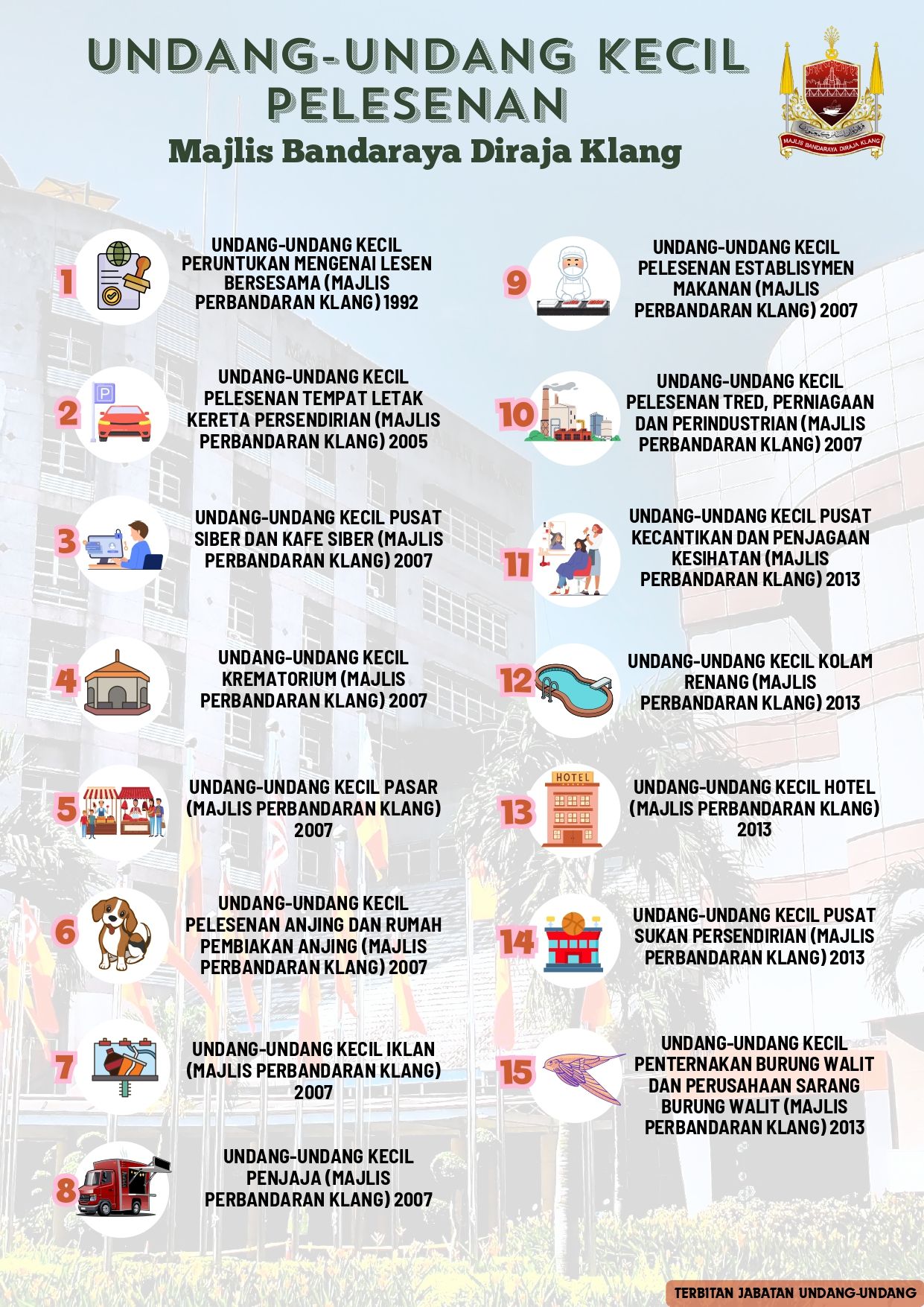 UNDANG-UNDANG KECIL PELESENAN

Majlis Bandaraya Diraja Klang

MAJLIS BANDARAYA DIRAJA KLANG

1 UNDANG-UNDANG KECIL PERUNTUKAN MENGENAI LESEN BERSESAMA (MAJLIS PERBANDARAN KLANG) 1992

2 UNDANG-UNDANG KECIL PELESENAN TEMPAT LETAK KERETA PERSENDIRIAN (MAJLIS PERBANDARAN KLANG) 2005

3 UNDANG-UNDANG KECIL PUSAT SIBER DAN KAFE SIBER (MAJLIS PERBANDARAN KLANG) 2007

4 UNDANG-UNDANG KECIL KREMATORIUM (MAJLIS PERBANDARAN KLANG) 2007

5 UNDANG-UNDANG KECIL PASAR (MAJLIS PERBANDARAN KLANG) 2007

6 UNDANG-UNDANG KECIL PELESENAN ANJING DAN RUMAH PEMBIAKAN ANJING (MAJLIS PERBANDARAN KLANG) 2007

7 UNDANG-UNDANG KECIL IKLAN (MAJLIS PERBANDARAN KLANG) 2007

8 UNDANG-UNDANG KECIL PENJAJA (MAJLIS PERBANDARAN KLANG) 2007

9 UNDANG-UNDANG KECIL PELESENAN ESTABLISYMEN MAKANAN (MAJLIS PERBANDARAN KLANG) 2007

10 UNDANG-UNDANG KECIL PELESENAN TRED, PERNIAGAAN DAN PERINDUSTRIAN (MAJLIS PERBANDARAN KLANG) 2007

11 UNDANG-UNDANG KECIL PUSAT KECANTIKAN DAN PENJAGAAN KESIHATAN (MAJLIS PERBANDARAN KLANG) 2013

12 UNDANG-UNDANG KECIL KOLAM RENANG (MAJLIS PERBANDARAN KLANG) 2013

13 HOTEL UNDANG-UNDANG KECIL HOTEL (MAJLIS PERBANDARAN KLANG) 2013

14 UNDANG-UNDANG KECIL PUSAT SUKAN PERSENDIRIAN (MAJLIS PERBANDARAN KLANG) 2013

15 UNDANG-UNDANG KECIL PENTERNAKAN BURUNG WALIT DAN PERUSAHAAN SARANG BURUNG WALIT (MAJLIS PERBANDARAN KLANG) 2013

TERBITAN JABATAN UNDANG-UNDANG